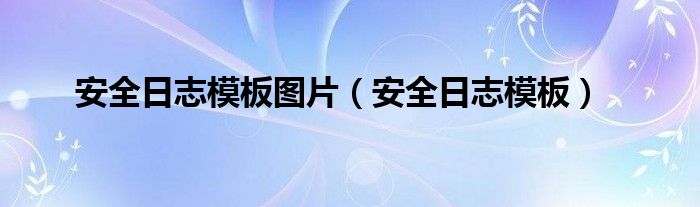 安全日志模板图片（安全日志模板）